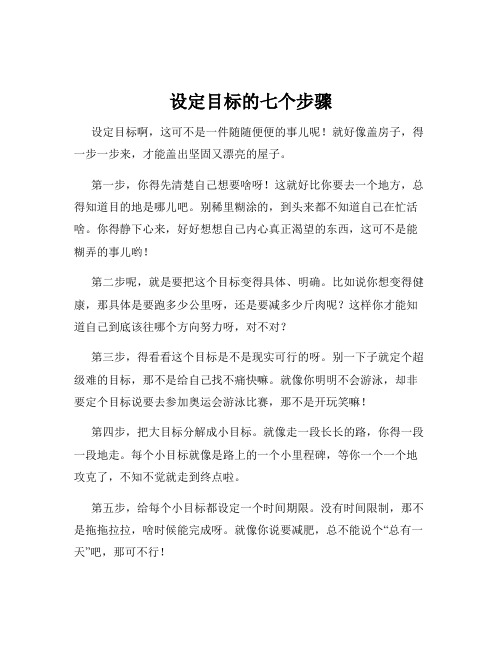 设定目标的七个步骤

设定目标啊，这可不是一件随随便便的事儿呢！就好像盖房子，得一步一步来，才能盖出坚固又漂亮的屋子。

第一步，你得先清楚自己想要啥呀！这就好比你要去一个地方，总得知道目的地是哪儿吧。别稀里糊涂的，到头来都不知道自己在忙活啥。你得静下心来，好好想想自己内心真正渴望的东西，这可不是能糊弄的事儿哟！

第二步呢，就是要把这个目标变得具体、明确。比如说你想变得健康，那具体是要跑多少公里呀，还是要减多少斤肉呢？这样你才能知道自己到底该往哪个方向努力呀，对不对？

第三步，得看看这个目标是不是现实可行的呀。别一下子就定个超级难的目标，那不是给自己找不痛快嘛。就像你明明不会游泳，却非要定个目标说要去参加奥运会游泳比赛，那不是开玩笑嘛！

第四步，把大目标分解成小目标。就像走一段长长的路，你得一段一段地走。每个小目标就像是路上的一个小里程碑，等你一个一个地攻克了，不知不觉就走到终点啦。

第五步，给每个小目标都设定一个时间期限。没有时间限制，那不是拖拖拉拉，啥时候能完成呀。就像你说要减肥，总不能说个“总有一天”吧，那可不行！